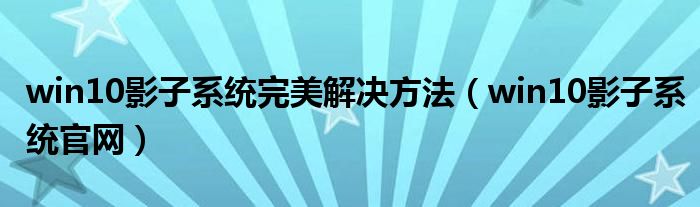 win10影子系统完美解决方法（win10影子系统官网）